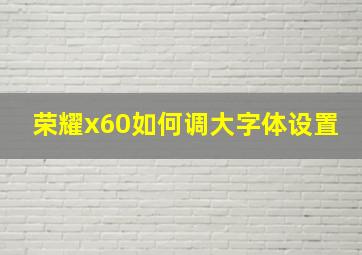 荣耀x60如何调大字体设置